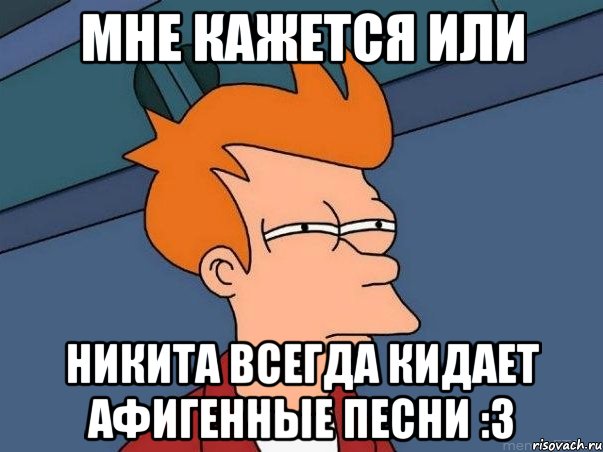 МНЕ КАЖЕТСЯ ИЛИ

НИКИТА ВСЕГДА КИДАЕТ АФИГЕННЫЕ ПЕСНИ :3

risovach.ru